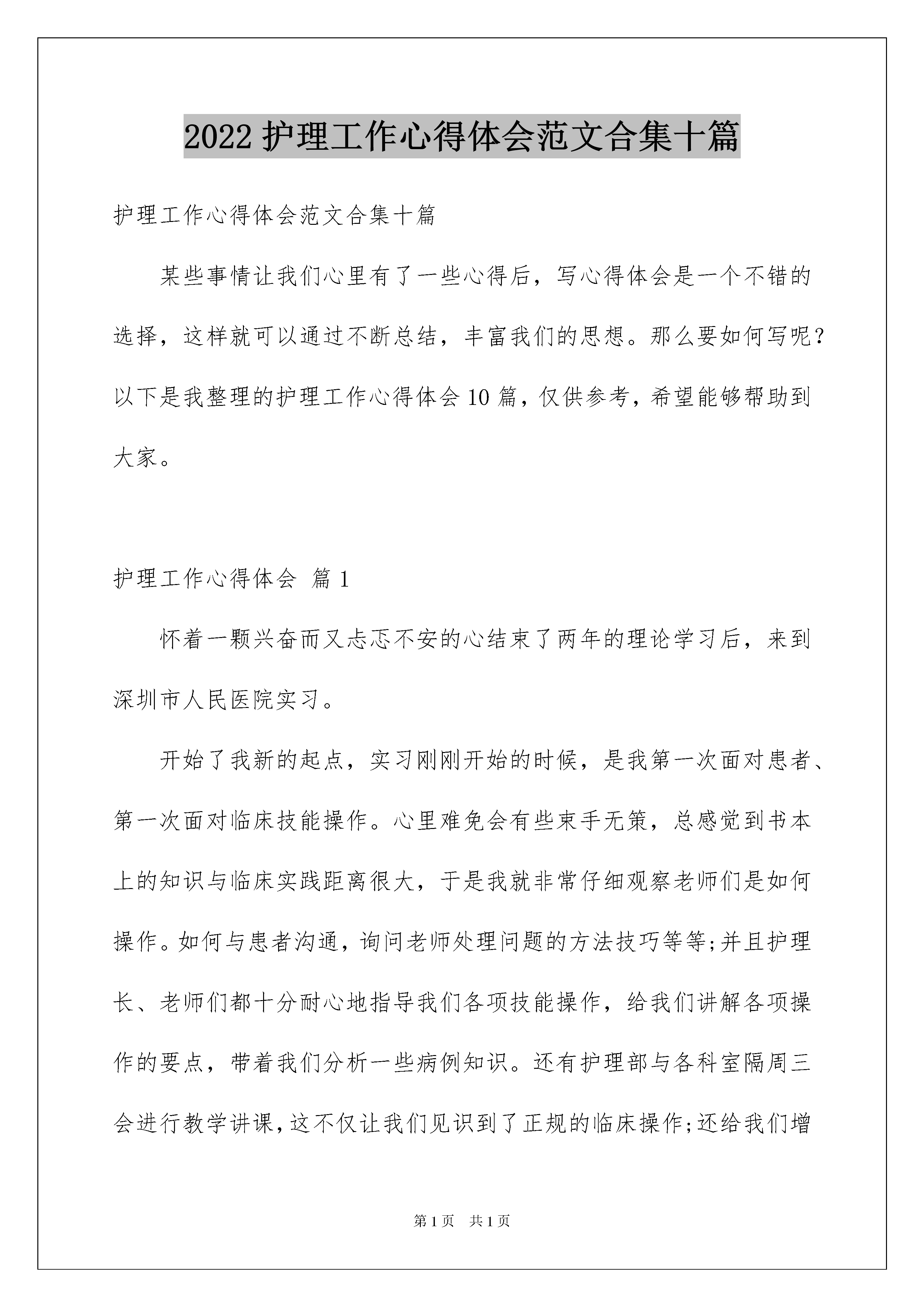 2022 护理工作心得体会范文合集十篇

护理工作心得体会范文合集十篇

某些事情让我们心里有了一些心得后，写心得体会是一个不错的选择，这样就可以通过不断总结，丰富我们的思想。那么要如何写呢？以下是我整理的护理工作心得体会 10 篇，仅供参考，希望能够帮助到大家。

护理工作心得体会 篇 1

怀着一颗兴奋而又忐忑不安的心结束了两年的理论学习后，来到深圳市人民医院实习。

开始了我新的起点，实习刚刚开始的时候，是我第一次面对患者、第一次面对临床技能操作。心里难免会有些束手无策，总感觉到书本上的知识与临床实践距离很大，于是我就非常仔细观察老师们是如何操作。如何与患者沟通，询问老师处理问题的方法技巧等等;并且护理长、老师们都十分耐心地指导我们各项技能操作，给我们讲解各项操作的要点，带着我们分析一些病例知识。还有护理部与各科室隔周三会进行教学讲课，这不仅让我们见识到了正规的临床操作;还给我们增

第 1 页 共 1 页